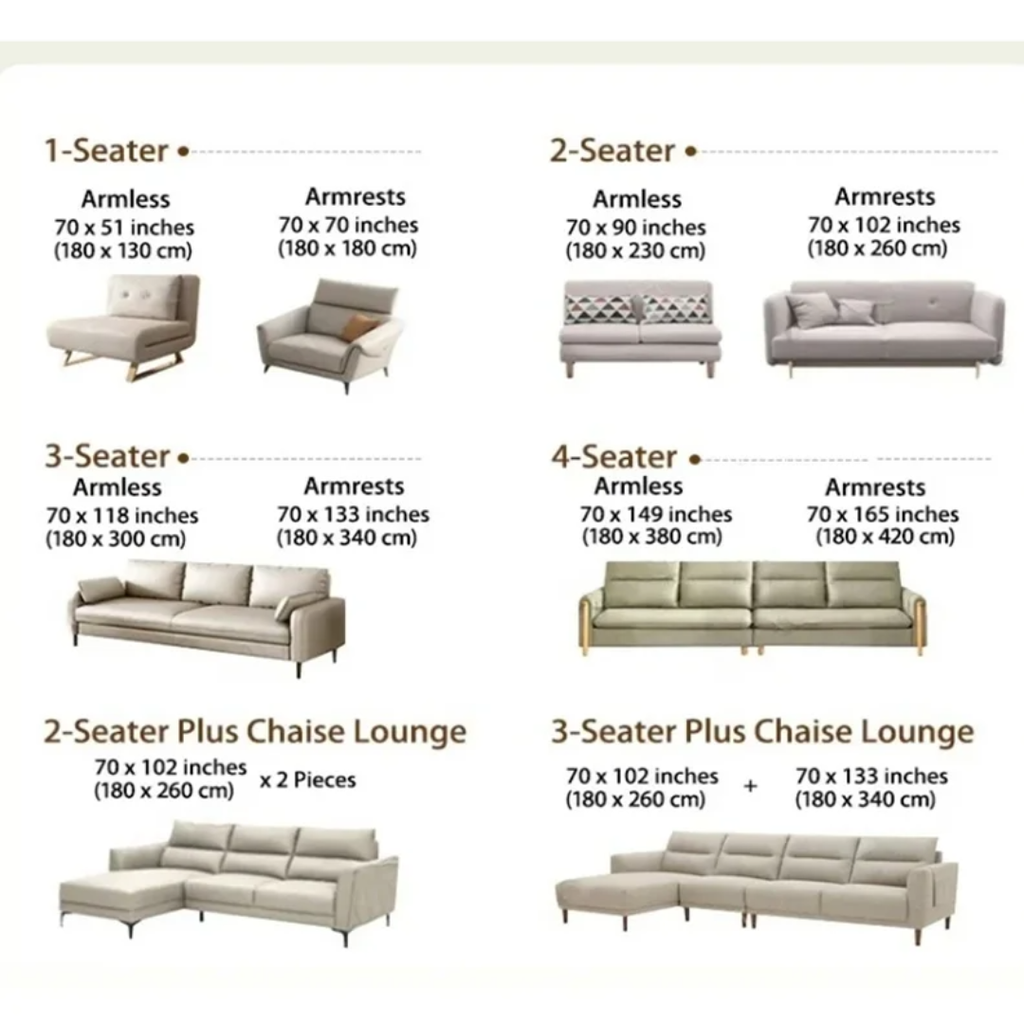 1-Seater

Armless
70 x 51 inches
(180 x 130 cm)

Armrests
70 x 70 inches
(180 x 180 cm)

2-Seater

Armless
70 x 90 inches
(180 x 230 cm)

Armrests
70 x 102 inches
(180 x 260 cm)

3-Seater

Armless
70 x 118 inches
(180 x 300 cm)

Armrests
70 x 133 inches
(180 x 340 cm)

4-Seater

Armless
70 x 149 inches
(180 x 380 cm)

Armrests
70 x 165 inches
(180 x 420 cm)

2-Seater Plus Chaise Lounge

70 x 102 inches
(180 x 260 cm) x 2 Pieces

3-Seater Plus Chaise Lounge

70 x 102 inches
(180 x 260 cm) + 70 x 133 inches
(180 x 340 cm)